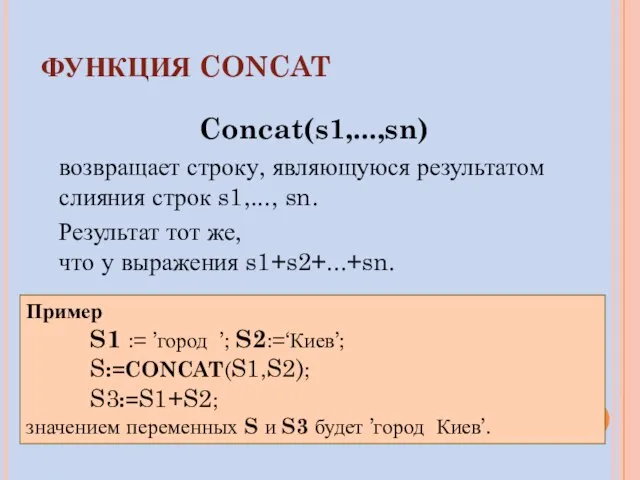 ФУНКЦИЯ CONCAT

Concat(s1,...,sn)

возвращает строку, являющуюся результатом слияния строк s1,..., sn.

Результат тот же,
что у выражения s1+s2+...+sn.

Пример
S1 := ’город ’; S2:=‘Киев’;
S:=CONCAT(S1,S2);
S3:=S1+S2;
значением переменных S и S3 будет ’город Киев’.